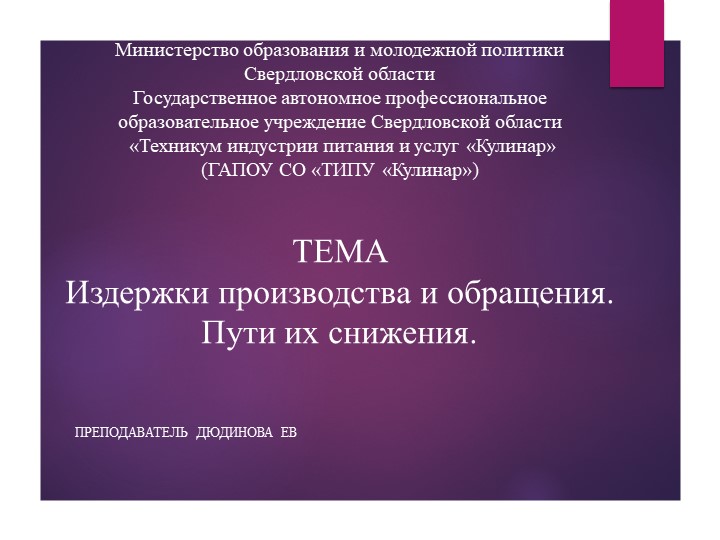 Министерство образования и молодежной политики Свердловской области
Государственное автономное профессиональное образовательное учреждение Свердловской области «Техникум индустрии питания и услуг «Кулинар»
(ГАПОУ СО «ТИПУ «Кулинар»)

ТЕМА
Издержки производства и обращения.
Пути их снижения.

ПРЕПОДАВАТЕЛЬ ДЮДИНОВА ЕВ